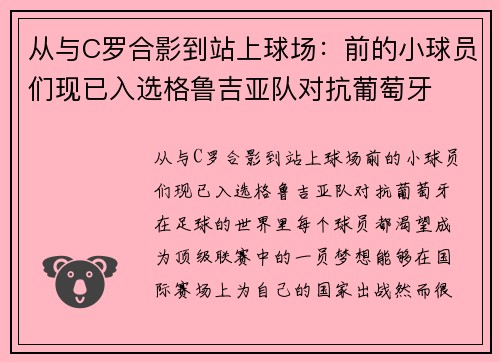 从与C罗合影到站上球场：前的小球员们现已入选格鲁吉亚队对抗葡萄牙

从与C罗合影到站上球场前的小球员们现已入选格鲁吉亚队对抗葡萄牙在足球的世界里每个球员都渴望成为顶级联赛中的一员梦想能够在国际赛场上为自己的国家出战然而很